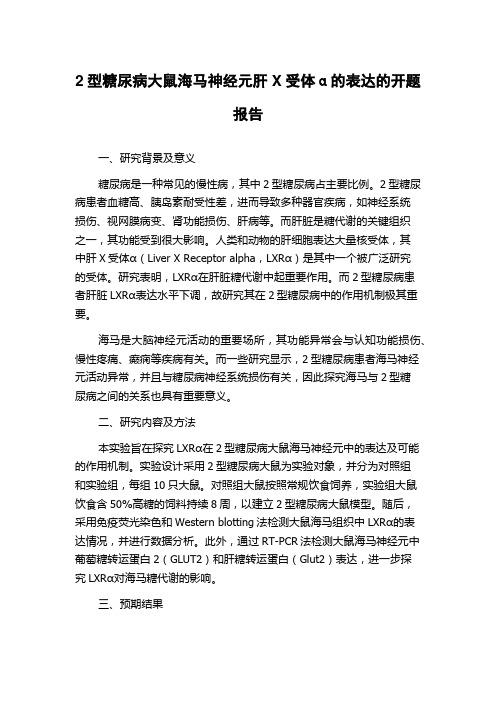 2 型糖尿病大鼠海马神经元肝 X 受体 α 的表达的开题报告

一、研究背景及意义

糖尿病是一种常见的慢性病，其中 2 型糖尿病占主要比例。2 型糖尿病患者血糖高、胰岛素耐受性差，进而导致多种器官疾病，如神经系统损伤、视网膜病变、肾功能损伤、肝病等。而肝脏是糖代谢的关键组织之一，其功能受到很大影响。人类和动物的肝细胞表达大量核受体，其中肝 X 受体α（Liver X Receptor alpha，LXRα）是其中一个被广泛研究的受体。研究表明，LXRα在肝脏糖代谢中起重要作用。而 2 型糖尿病患者肝脏 LXRα表达水平下调，故研究其在 2 型糖尿病中的作用机制极其重要。

海马是大脑神经元活动的重要场所，其功能异常会与认知功能损伤、慢性疼痛、癫痫等疾病有关。而一些研究显示，2 型糖尿病患者海马神经元活动异常，并且与糖尿病神经系统损伤有关，因此探究海马与 2 型糖尿病之间的关系也具有重要意义。

二、研究内容及方法

本实验旨在探究 LXRα在 2 型糖尿病大鼠海马神经元中的表达及可能的作用机制。实验设计采用 2 型糖尿病大鼠为实验对象，并分为对照组和实验组，每组 10 只大鼠。对照组大鼠按照常规饮食饲养，实验组大鼠饮食含 50%高糖的饲料持续 8 周，以建立 2 型糖尿病大鼠模型。随后，采用免疫荧光染色和 Western blotting 法检测大鼠海马组织中 LXRα的表达情况，并进行数据分析。此外，通过 RT-PCR 法检测大鼠海马神经元中葡萄糖转运蛋白 2（GLUT2）和肝糖转运蛋白（Glut2）表达，进一步探究 LXRα对海马糖代谢的影响。

三、预期结果